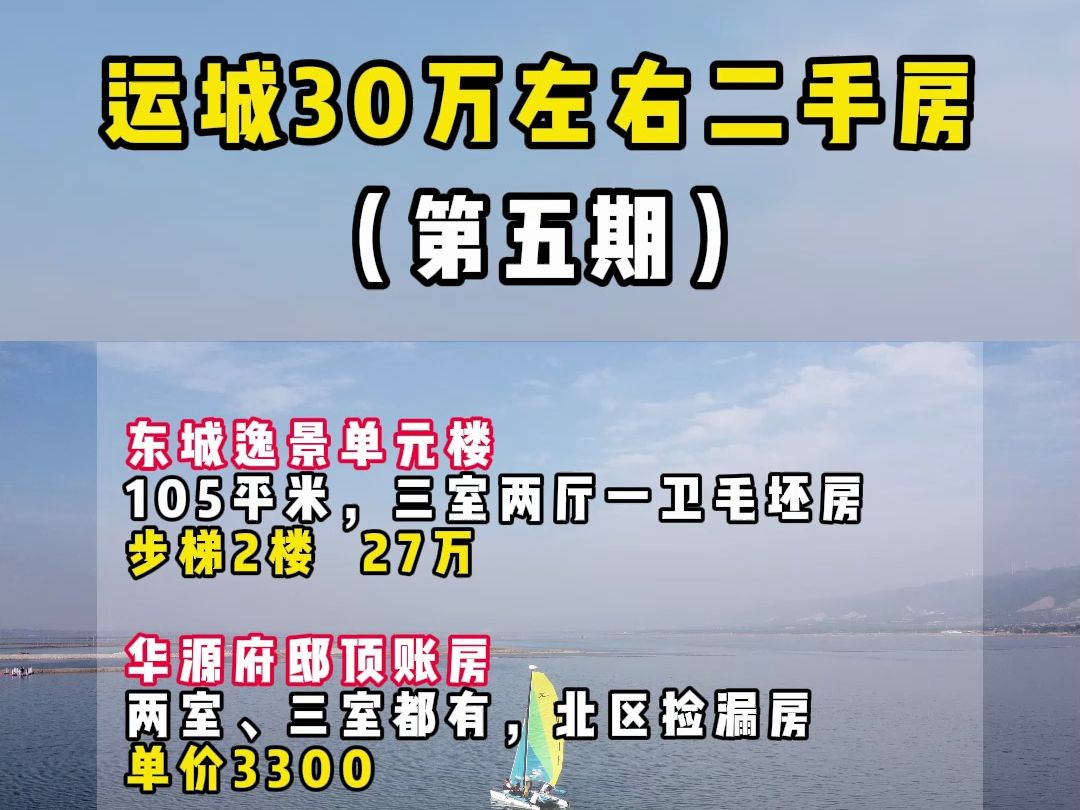 运城30万左右二手房
（第五期）

东城逸景单元楼
105平米，三室两厅一卫毛坯房
步梯2楼 27万

华源府邸顶账房
两室、三室都有，北区捡漏房
单价3300